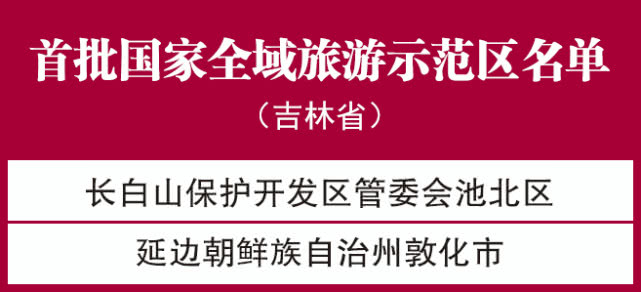 首批国家全域旅游示范区名单

（吉林省）

长白山保护开发区管委会池北区

延边朝鲜族自治州敦化市